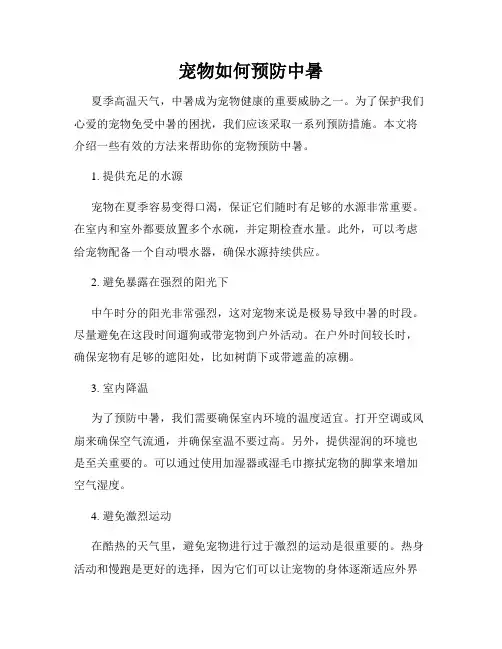 宠物如何预防中暑

夏季高温天气，中暑成为宠物健康的重要威胁之一。为了保护我们心爱的宠物免受中暑的困扰，我们应该采取一系列预防措施。本文将介绍一些有效的方法来帮助你的宠物预防中暑。

1. 提供充足的水源

宠物在夏季容易变得口渴，保证它们随时有足够的水源非常重要。在室内和室外都要放置多个水碗，并定期检查水量。此外，可以考虑给宠物配备一个自动喂水器，确保水源持续供应。

2. 避免暴露在强烈的阳光下

中午时分的阳光非常强烈，这对宠物来说是极易导致中暑的时段。尽量避免在这段时间遛狗或带宠物到户外活动。在户外时间较长时，确保宠物有足够的遮阳处，比如树荫下或带遮盖的凉棚。

3. 室内降温

为了预防中暑，我们需要确保室内环境的温度适宜。打开空调或风扇来确保空气流通，并确保室温不要过高。另外，提供湿润的环境也是至关重要的。可以通过使用加湿器或湿毛巾擦拭宠物的脚掌来增加空气湿度。

4. 避免激烈运动

在酷热的天气里，避免宠物进行过于激烈的运动是很重要的。热身活动和慢跑是更好的选择，因为它们可以让宠物的身体逐渐适应外界